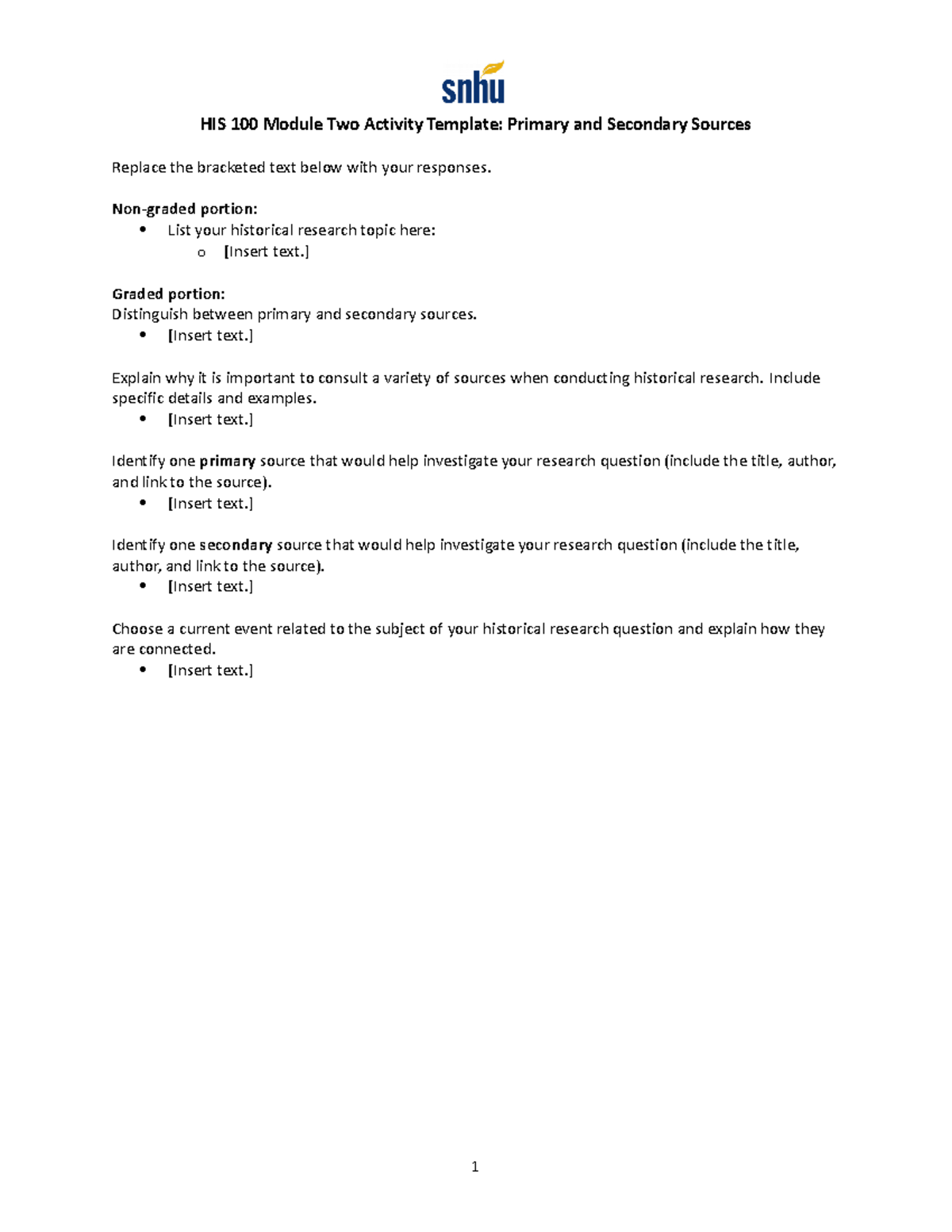 snhu

HIS 100 Module Two Activity Template: Primary and Secondary Sources

Replace the bracketed text below with your responses.

Non-graded portion:
• List your historical research topic here:
o [Insert text.]

Graded portion:
Distinguish between primary and secondary sources.
• [Insert text.]

Explain why it is important to consult a variety of sources when conducting historical research. Include specific details and examples.
• [Insert text.]

Identify one primary source that would help investigate your research question (include the title, author, and link to the source).
• [Insert text.]

Identify one secondary source that would help investigate your research question (include the title, author, and link to the source).
• [Insert text.]

Choose a current event related to the subject of your historical research question and explain how they are connected.
• [Insert text.]

1